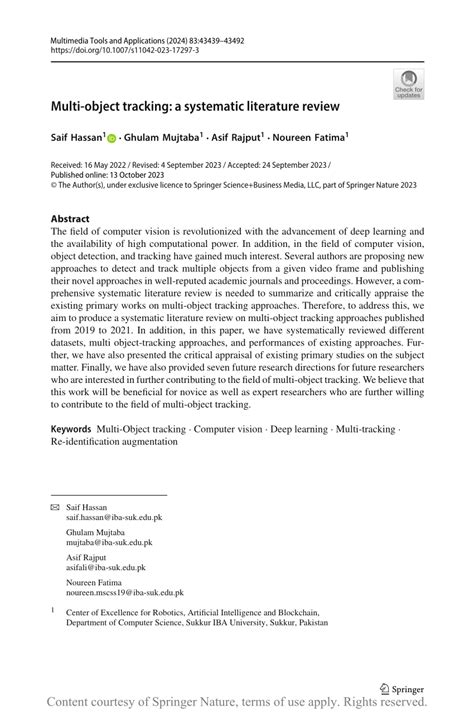 Multimedia Tools and Applications (2024) 83:43439–43492
https://doi.org/10.1007/s11042-023-17297-3

Check for updates

Multi-object tracking: a systematic literature review

Saif Hassan$^1$ · Ghulam Mujtaba$^1$ · Asif Rajput$^1$ · Noureen Fatima$^1$

Received: 16 May 2022 / Revised: 4 September 2023 / Accepted: 24 September 2023 /
Published online: 13 October 2023
© The Author(s), under exclusive licence to Springer Science+Business Media, LLC, part of Springer Nature 2023

Abstract
The field of computer vision is revolutionized with the advancement of deep learning and the availability of high computational power. In addition, in the field of computer vision, object detection, and tracking have gained much interest. Several authors are proposing new approaches to detect and track multiple objects from a given video frame and publishing their novel approaches in well-reputed academic journals and proceedings. However, a comprehensive systematic literature review is needed to summarize and critically appraise the existing primary works on multi-object tracking approaches. Therefore, to address this, we aim to produce a systematic literature review on multi-object tracking approaches published from 2019 to 2021. In addition, in this paper, we have systematically reviewed different datasets, multi object-tracking approaches, and performances of existing approaches. Further, we have also presented the critical appraisal of existing primary studies on the subject matter. Finally, we have also provided seven future research directions for future researchers who are interested in further contributing to the field of multi-object tracking. We believe that this work will be beneficial for novice as well as expert researchers who are further willing to contribute to the field of multi-object tracking.

Keywords Multi-Object tracking · Computer vision · Deep learning · Multi-tracking · Re-identification augmentation

Saif Hassan
saif.hassan@iba-suk.edu.pk

Ghulam Mujtaba
mujtaba@iba-suk.edu.pk

Asif Rajput
asifali@iba-suk.edu.pk

Noureen Fatima
noureen.mscss19@iba-suk.edu.pk

$^1$ Center of Excellence for Robotics, Artificial Intelligence and Blockchain, Department of Computer Science, Sukkur IBA University, Sukkur, Pakistan

Springer

Content courtesy of Springer Nature, terms of use apply. Rights reserved.